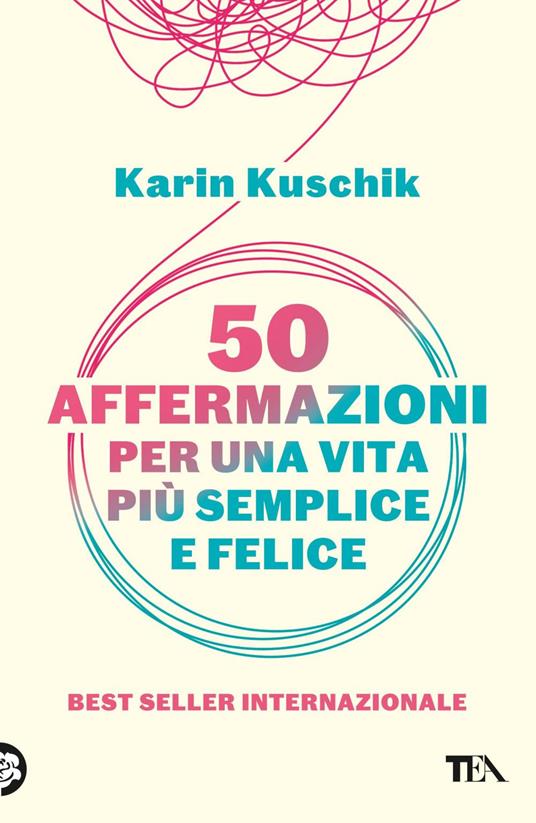 Karin Kuschik

50 AFFERMAZIONI PER UNA VITA PIÙ SEMPLICE E FELICE

BEST SELLER INTERNAZIONALE

TEA